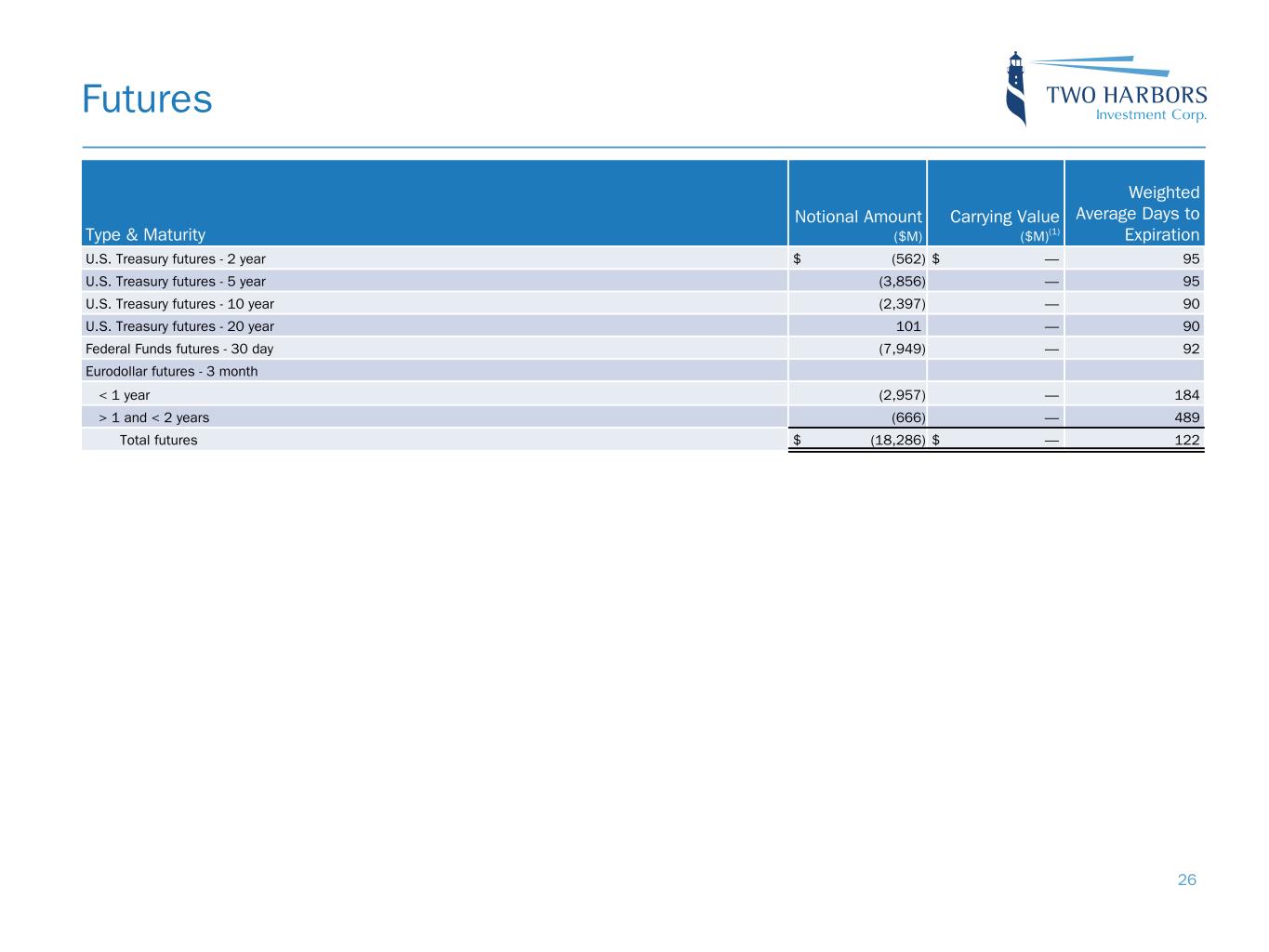 Futures

TWO HARBORS
Investment Corp.

| Type & Maturity | Notional Amount ($M) | Carrying Value ($M)$^{(1)}$ | Weighted Average Days to Expiration |
|---|---|---|---|
| U.S. Treasury futures - 2 year | $ (562) | $ — | 95 |
| U.S. Treasury futures - 5 year | (3,856) | — | 95 |
| U.S. Treasury futures - 10 year | (2,397) | — | 90 |
| U.S. Treasury futures - 20 year | 101 | — | 90 |
| Federal Funds futures - 30 day | (7,949) | — | 92 |
| Eurodollar futures - 3 month | | | |
| < 1 year | (2,957) | — | 184 |
| > 1 and < 2 years | (666) | — | 489 |
| Total futures | $ (18,286) | $ — | 122 |

26